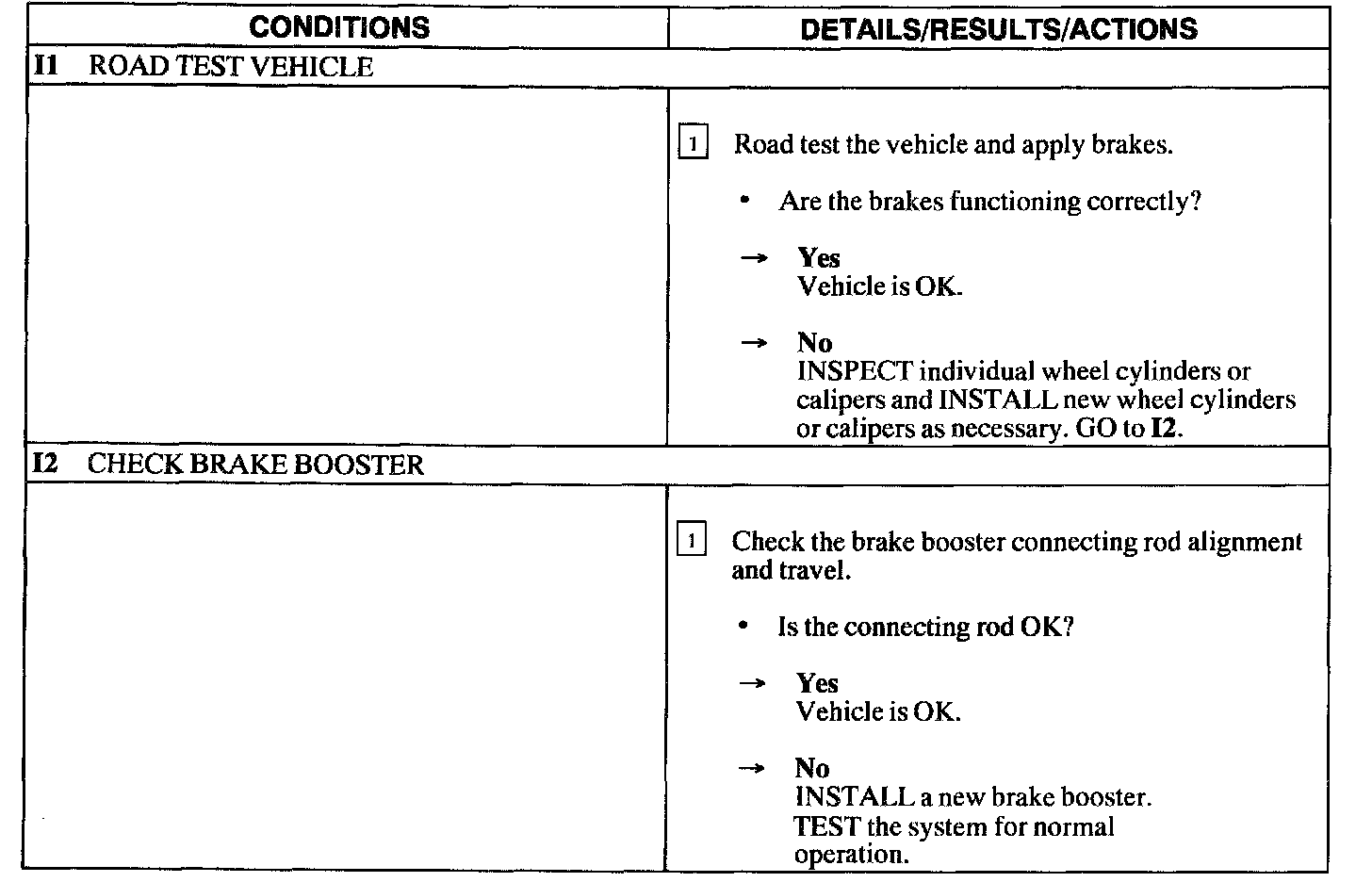 | CONDITIONS | DETAILS/RESULTS/ACTIONS |
|---|---|
| I1 ROAD TEST VEHICLE | |
| | 1 Road test the vehicle and apply brakes. • Are the brakes functioning correctly? → Yes Vehicle is OK. → No INSPECT individual wheel cylinders or calipers and INSTALL new wheel cylinders or calipers as necessary. GO to I2. |
| I2 CHECK BRAKE BOOSTER | |
| | 1 Check the brake booster connecting rod alignment and travel. • Is the connecting rod OK? → Yes Vehicle is OK. → No INSTALL a new brake booster. TEST the system for normal operation. |